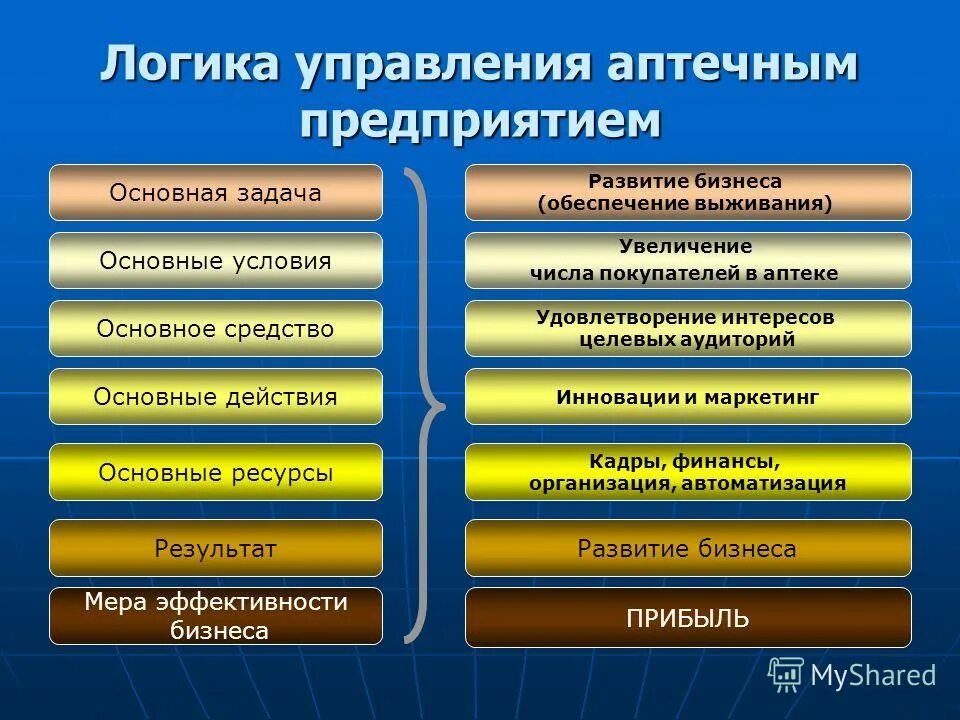 Логика управления аптечным предприятием

Основная задача

Основные условия

Основное средство

Основные действия

Основные ресурсы

Результат

Мера эффективности бизнеса

Развитие бизнеса (обеспечение выживания)

Увеличение числа покупателей в аптеке

Удовлетворение интересов целевых аудиторий

Инновации и маркетинг

Кадры, финансы, организация, автоматизация

Развитие бизнеса

ПРИБЫЛЬ

MyShared